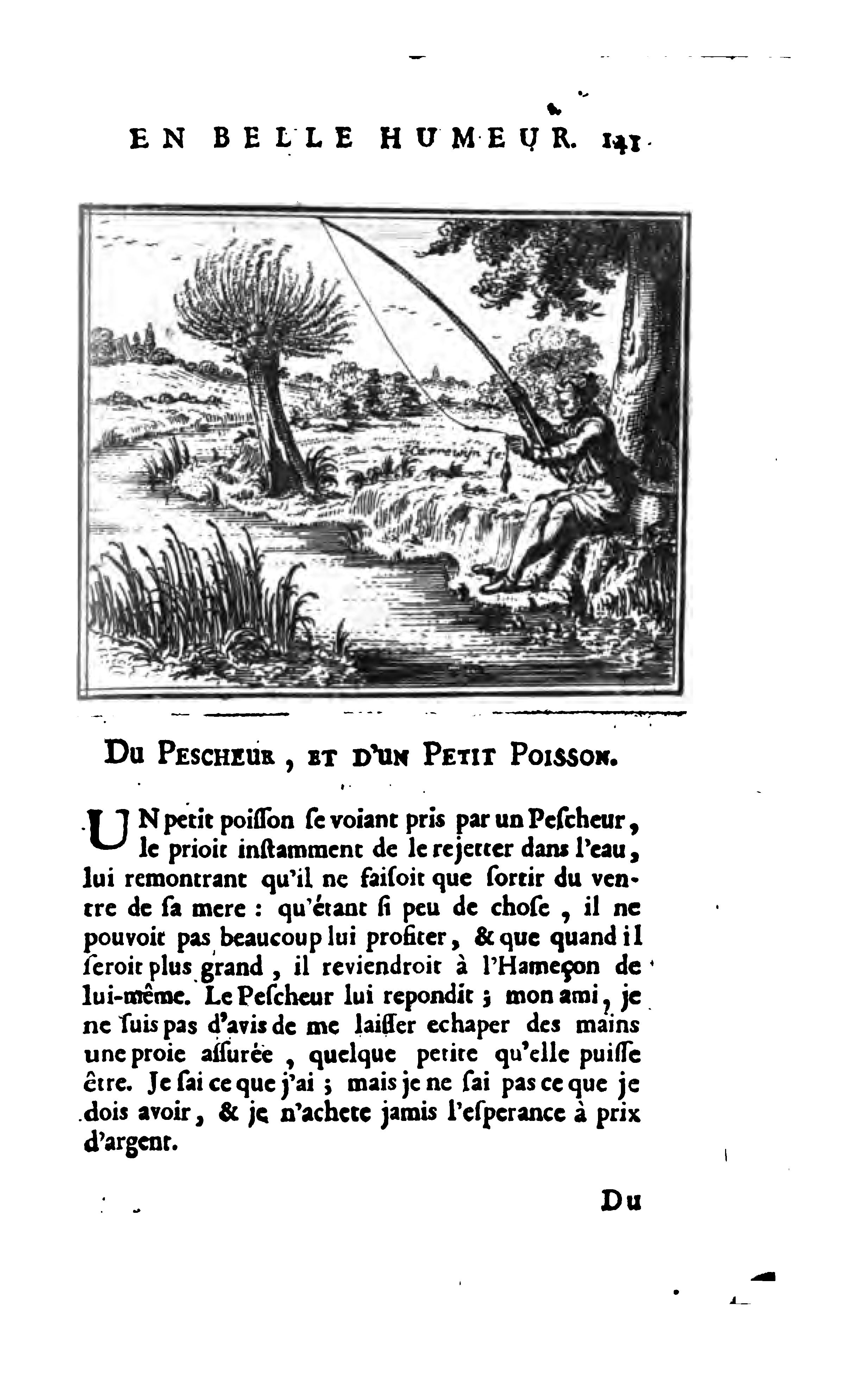 EN BELLE HUMEUR. 141

Du Pescheur, et d'un Petit Poisson.

UN petit poiſſon ſe voiant pris par un Peſcheur, le prioit inſtamment de le rejetter dans l'eau, lui remontrant qu'il ne faiſoit que ſortir du ventre de ſa mere : qu'étant ſi peu de choſe, il ne pouvoit pas beaucoup lui profiter, & que quand il ſeroit plus grand, il reviendroit à l'Hameçon de lui-même. Le Peſcheur lui repondit ; mon ami, je ne ſuis pas d'avis de me laiſſer echaper des mains une proie aſſurée, quelque petite qu'elle puiſſe être. Je ſai ce que j'ai ; mais je ne ſai pas ce que je dois avoir, & je n'achete jamis l'eſperance à prix d'argent.

Du